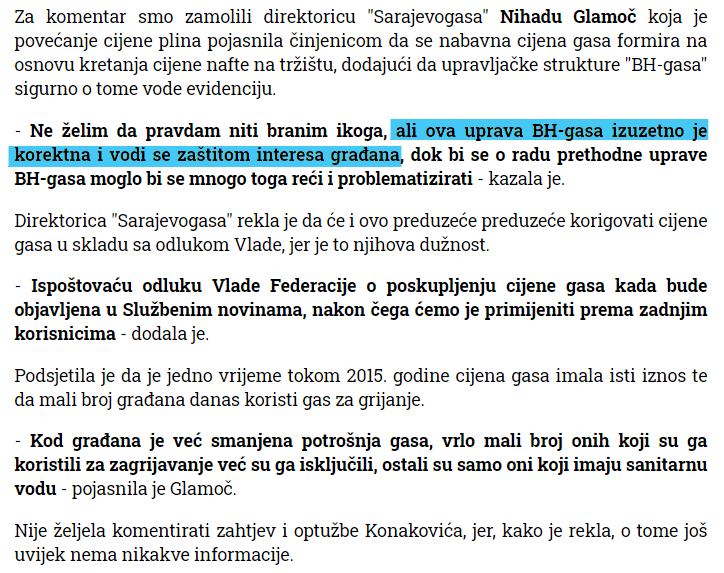 Za komentar smo zamolili direktoricu "Sarajevogasa" Nihadu Glamoč koja je povećanje cijene plina pojasnila činjenicom da se nabavna cijena gasa formira na osnovu kretanja cijene nafte na tržištu, dodajući da upravljačke strukture "BH-gasa" sigurno o tome vode evidenciju.

- Ne želim da pravdam niti branim ikoga, ali ova uprava BH-gasa izuzetno je korektna i vodi se zaštitom interesa građana, dok bi se o radu prethodne uprave BH-gasa moglo bi se mnogo toga reći i problematizirati - kazala je.

Direktorica "Sarajevogasa" rekla je da će i ovo preduzeće preduzeće korigovati cijene gasa u skladu sa odlukom Vlade, jer je to njihova dužnost.

- Ispoštovaću odluku Vlade Federacije o poskupljenju cijene gasa kada bude objavljena u Službenim novinama, nakon čega ćemo je primijeniti prema zadnjim korisnicima - dodala je.

Podsjetila je da je jedno vrijeme tokom 2015. godine cijena gasa imala isti iznos te da mali broj građana danas koristi gas za grijanje.

- Kod građana je već smanjena potrošnja gasa, vrlo mali broj onih koji su ga koristili za zagrijavanje već su ga isključili, ostali su samo oni koji imaju sanitarnu vodu - pojasnila je Glamoč.

Nije željela komentirati zahtjev i optužbe Konakovića, jer, kako je rekla, o tome još uvijek nema nikakve informacije.